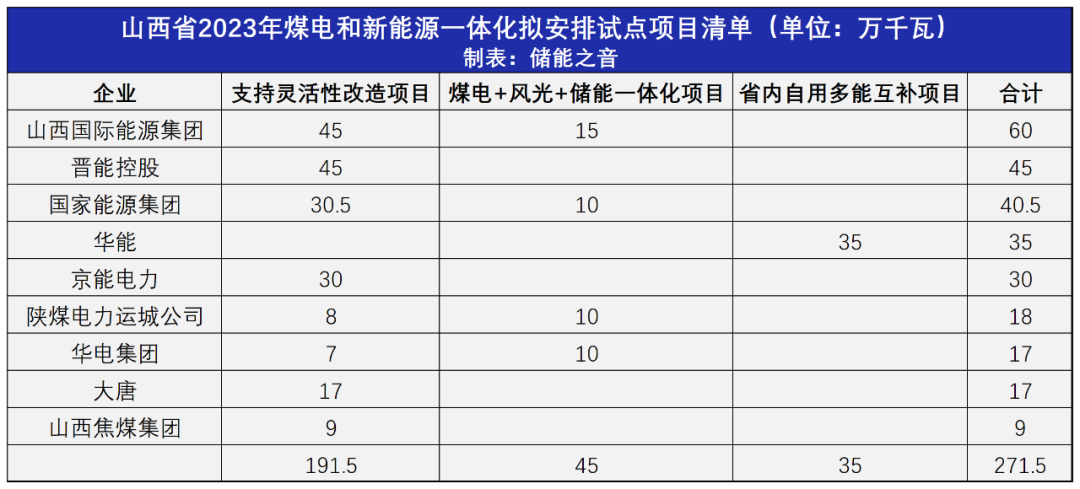 山西省2023年煤电和新能源一体化拟安排试点项目清单（单位：万千瓦）
制表：储能之音

| 企业 | 支持灵活性改造项目 | 煤电+风光+储能一体化项目 | 省内自用多能互补项目 | 合计 |
|---|---|---|---|---|
| 山西国际能源集团 | 45 | 15 |  | 60 |
| 晋能控股 | 45 |  |  | 45 |
| 国家能源集团 | 30.5 | 10 |  | 40.5 |
| 华能 |  |  | 35 | 35 |
| 京能电力 | 30 |  |  | 30 |
| 陕煤电力运城公司 | 8 | 10 |  | 18 |
| 华电集团 | 7 | 10 |  | 17 |
| 大唐 | 17 |  |  | 17 |
| 山西焦煤集团 | 9 |  |  | 9 |
|  | 191.5 | 45 | 35 | 271.5 |